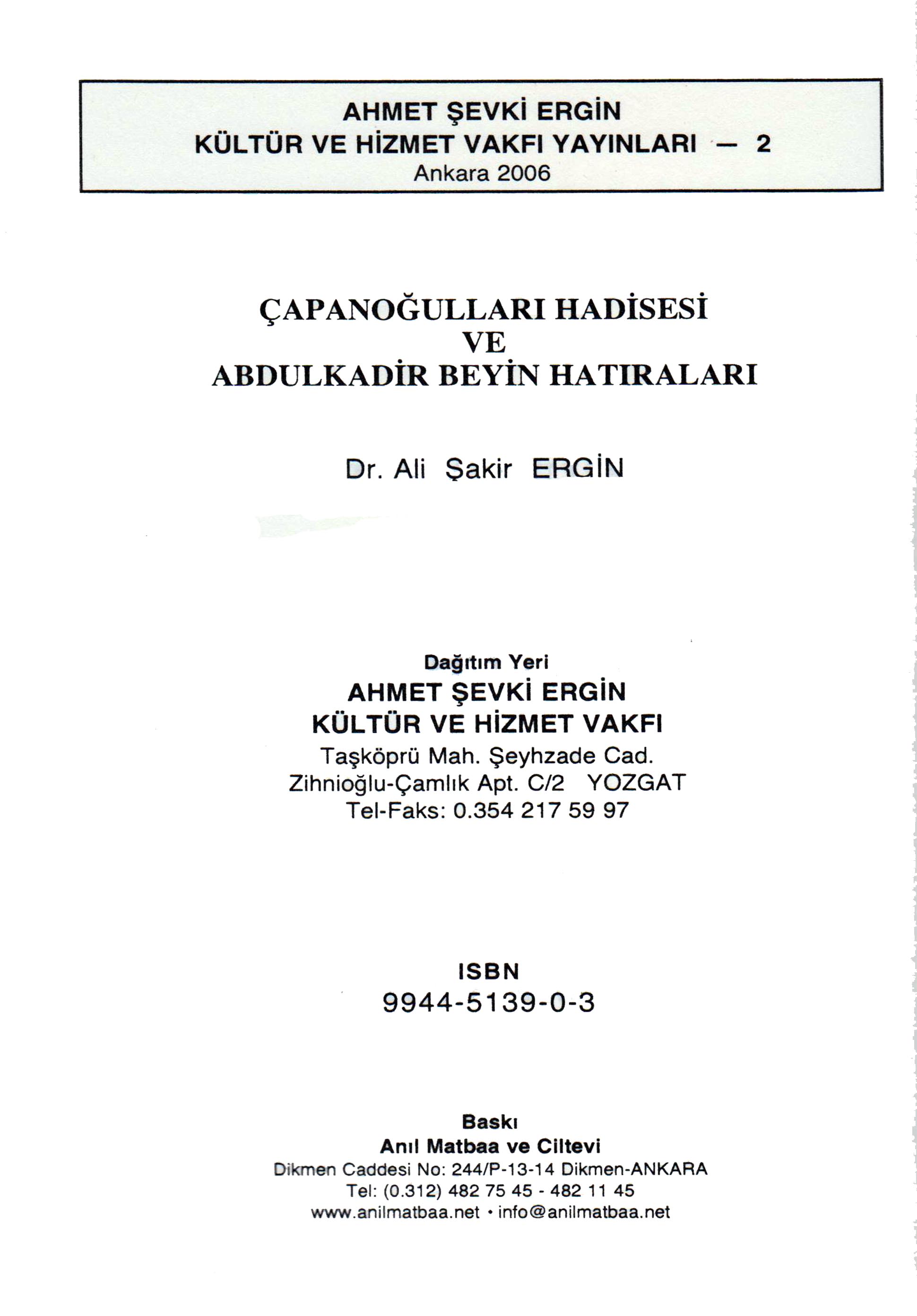 AHMET ŞEVKİ ERGİN
KÜLTÜR VE HİZMET VAKFI YAYINLARI — 2
Ankara 2006

ÇAPANOĞULLARI HADİSESİ
VE
ABDULKADİR BEYİN HATIRALARI

Dr. Ali Şakir ERGİN

Dağıtım Yeri
AHMET ŞEVKİ ERGİN
KÜLTÜR VE HİZMET VAKFI
Taşköprü Mah. Şeyhzade Cad.
Zihnioğlu-Çamlık Apt. C/2 YOZGAT
Tel-Faks: 0.354 217 59 97

ISBN
9944-5139-0-3

Baskı
Anıl Matbaa ve Ciltevi
Dikmen Caddesi No: 244/P-13-14 Dikmen-ANKARA
Tel: (0.312) 482 75 45 - 482 11 45
www.anilmatbaa.net • info@anilmatbaa.net